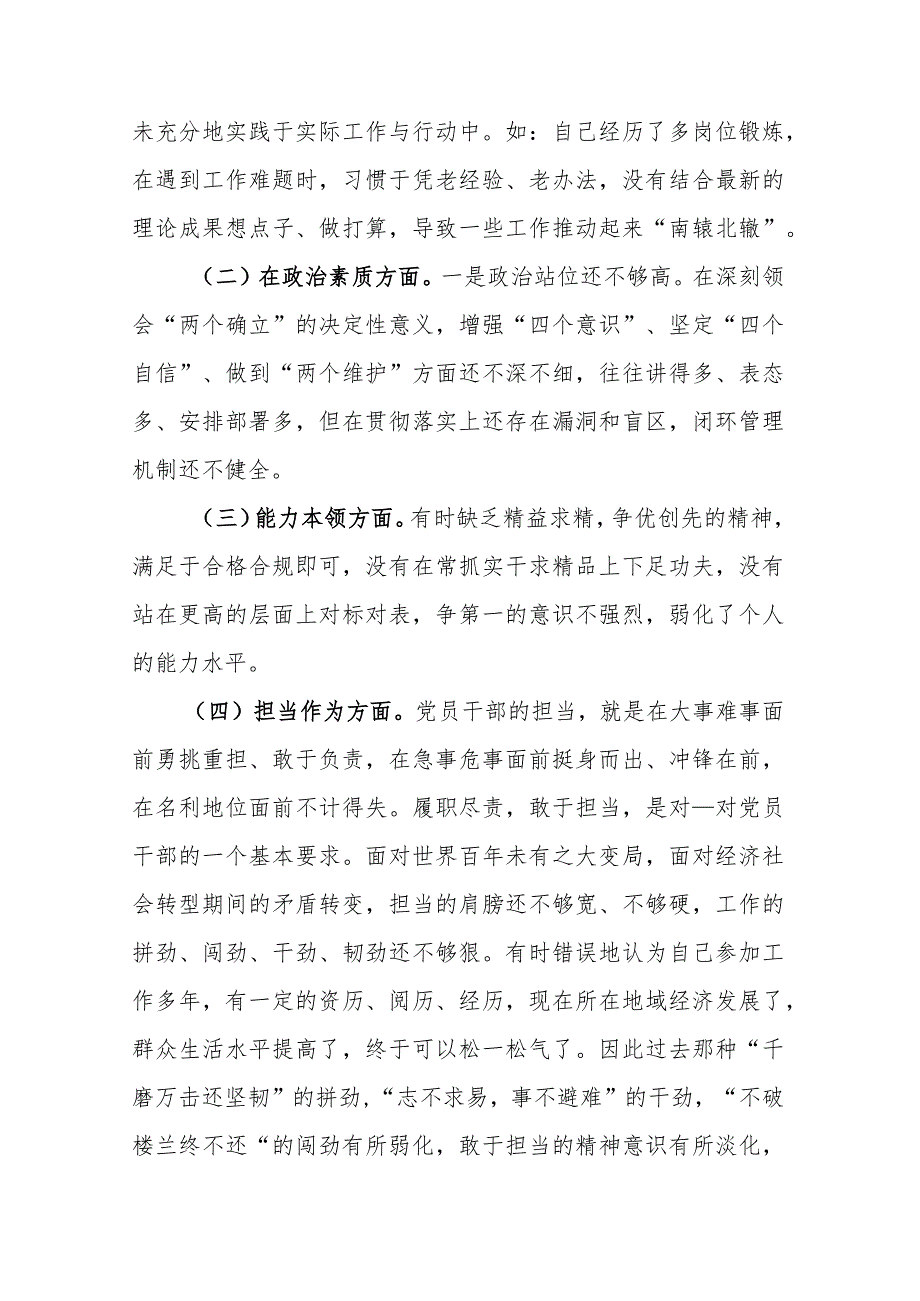 未充分地实践于实际工作与行动中。如：自己经历了多岗位锻炼，在遇到工作难题时，习惯于凭老经验、老办法，没有结合最新的理论成果想点子、做打算，导致一些工作推动起来“南辕北辙”。

（二）在政治素质方面。一是政治站位还不够高。在深刻领会“两个确立”的决定性意义，增强“四个意识”、坚定“四个自信”、做到“两个维护”方面还不深不细，往往讲得多、表态多、安排部署多，但在贯彻落实上还存在漏洞和盲区，闭环管理机制还不健全。

（三）能力本领方面。有时缺乏精益求精，争优创先的精神，满足于合格合规即可，没有在常抓实干求精品上下足功夫，没有站在更高的层面上对标对表，争第一的意识不强烈，弱化了个人的能力水平。

（四）担当作为方面。党员干部的担当，就是在大事难事面前勇挑重担、敢于负责，在急事危事面前挺身而出、冲锋在前，在名利地位面前不计得失。履职尽责，敢于担当，是对一对党员干部的一个基本要求。面对世界百年未有之大变局，面对经济社会转型期间的矛盾转变，担当的肩膀还不够宽、不够硬，工作的拼劲、闯劲、干劲、韧劲还不够狠。有时错误地认为自己参加工作多年，有一定的资历、阅历、经历，现在所在地域经济发展了，群众生活水平提高了，终于可以松一松气了。因此过去那种“千磨万击还坚韧”的拼劲，“志不求易，事不避难”的干劲，“不破楼兰终不还“的闯劲有所弱化，敢于担当的精神意识有所淡化，